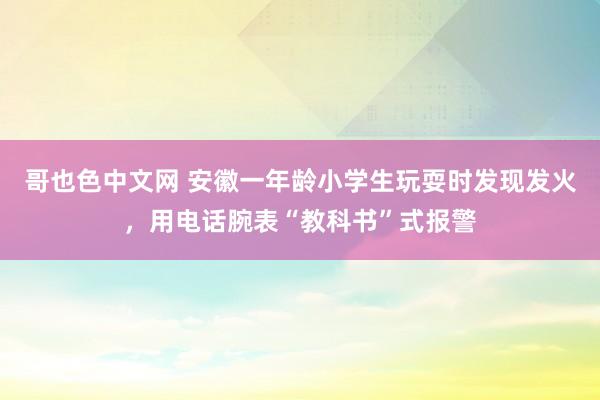 哥也色中文网 安徽一年龄小学生玩耍时发现发火，用电话腕表“教科书”式报警